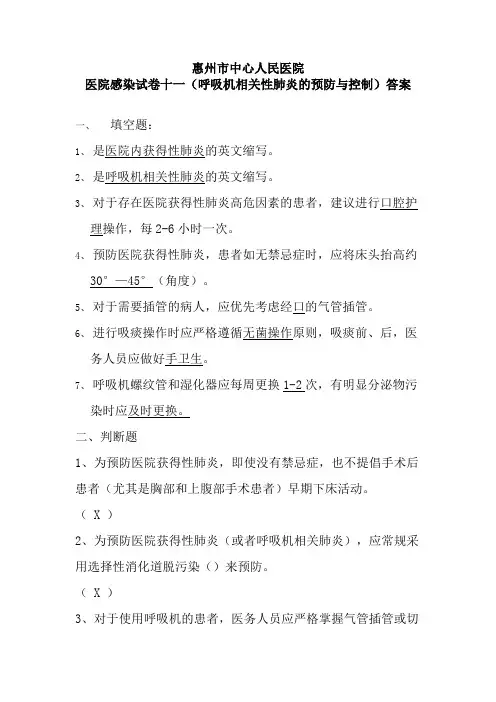 惠州市中心人民医院
医院感染试卷十一（呼吸机相关性肺炎的预防与控制）答案

一、　填空题：

1、是医院内获得性肺炎的英文缩写。

2、是呼吸机相关性肺炎的英文缩写。

3、对于存在医院获得性肺炎高危因素的患者，建议进行口腔护理操作，每 2-6 小时一次。

4、预防医院获得性肺炎，患者如无禁忌症时，应将床头抬高约 30°—45°（角度）。

5、对于需要插管的病人，应优先考虑经口的气管插管。

6、进行吸痰操作时应严格遵循无菌操作原则，吸痰前、后，医务人员应做好手卫生。

7、呼吸机螺纹管和湿化器应每周更换 1-2 次，有明显分泌物污染时应及时更换。

二、判断题

1、为预防医院获得性肺炎，即使没有禁忌症，也不提倡手术后患者（尤其是胸部和上腹部手术患者）早期下床活动。

（ X ）

2、为预防医院获得性肺炎（或者呼吸机相关肺炎），应常规采用选择性消化道脱污染（）来预防。

（ X ）

3、对于使用呼吸机的患者，医务人员应严格掌握气管插管或切